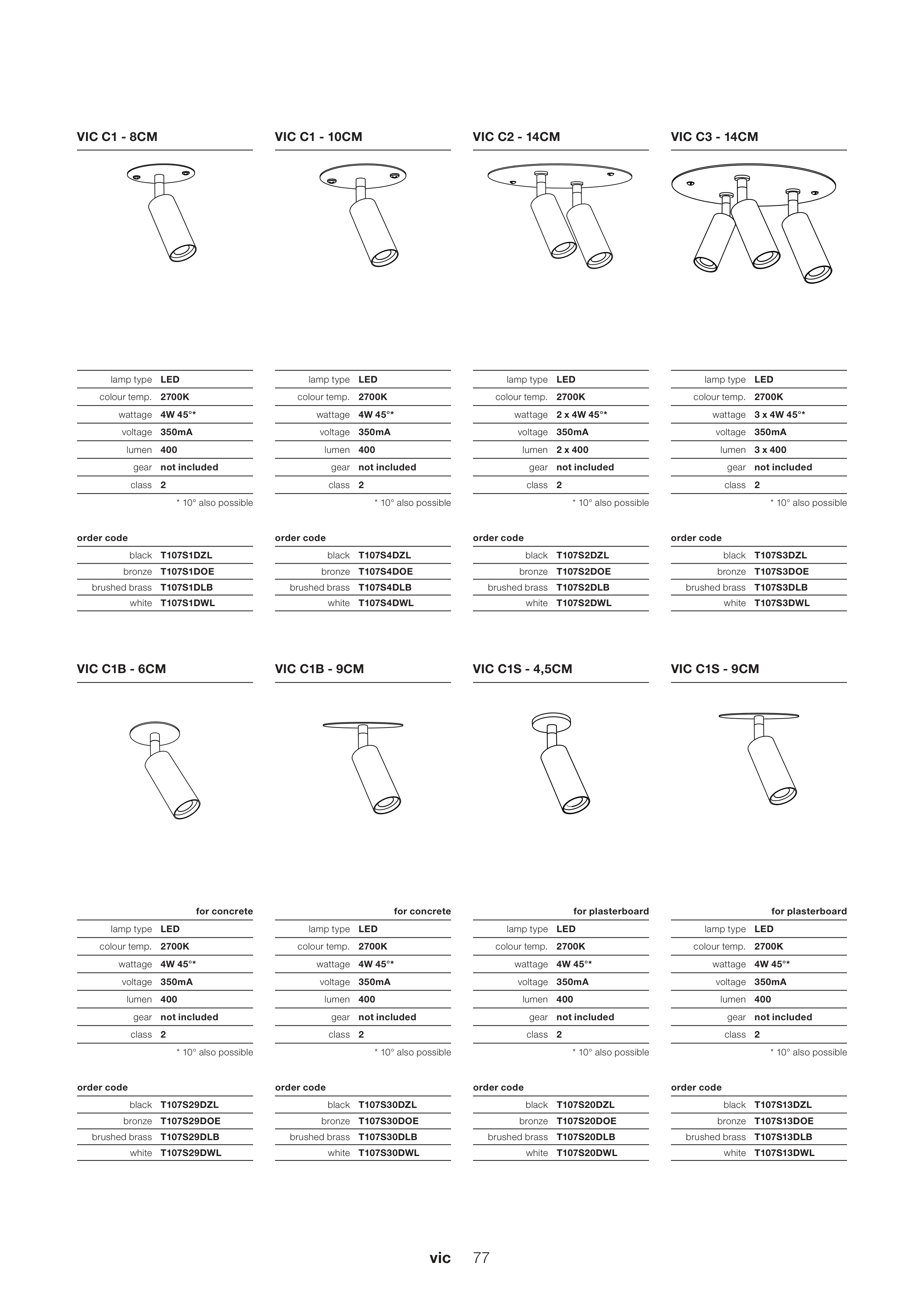 VIC C1 - 8CM

| lamp type | LED |
|---|---|
| colour temp. | 2700K |
| wattage | 4W 45°* |
| voltage | 350mA |
| lumen | 400 |
| gear | not included |
| class | 2 |

* 10° also possible

order code

| black | T107S1DZL |
|---|---|
| bronze | T107S1DOE |
| brushed brass | T107S1DLB |
| white | T107S1DWL |

VIC C1 - 10CM

| lamp type | LED |
|---|---|
| colour temp. | 2700K |
| wattage | 4W 45°* |
| voltage | 350mA |
| lumen | 400 |
| gear | not included |
| class | 2 |

* 10° also possible

order code

| black | T107S4DZL |
|---|---|
| bronze | T107S4DOE |
| brushed brass | T107S4DLB |
| white | T107S4DWL |

VIC C2 - 14CM

| lamp type | LED |
|---|---|
| colour temp. | 2700K |
| wattage | 2 x 4W 45°* |
| voltage | 350mA |
| lumen | 2 x 400 |
| gear | not included |
| class | 2 |

* 10° also possible

order code

| black | T107S2DZL |
|---|---|
| bronze | T107S2DOE |
| brushed brass | T107S2DLB |
| white | T107S2DWL |

VIC C3 - 14CM

| lamp type | LED |
|---|---|
| colour temp. | 2700K |
| wattage | 3 x 4W 45°* |
| voltage | 350mA |
| lumen | 3 x 400 |
| gear | not included |
| class | 2 |

* 10° also possible

order code

| black | T107S3DZL |
|---|---|
| bronze | T107S3DOE |
| brushed brass | T107S3DLB |
| white | T107S3DWL |

VIC C1B - 6CM

for concrete

| lamp type | LED |
|---|---|
| colour temp. | 2700K |
| wattage | 4W 45°* |
| voltage | 350mA |
| lumen | 400 |
| gear | not included |
| class | 2 |

* 10° also possible

order code

| black | T107S29DZL |
|---|---|
| bronze | T107S29DOE |
| brushed brass | T107S29DLB |
| white | T107S29DWL |

VIC C1B - 9CM

for concrete

| lamp type | LED |
|---|---|
| colour temp. | 2700K |
| wattage | 4W 45°* |
| voltage | 350mA |
| lumen | 400 |
| gear | not included |
| class | 2 |

* 10° also possible

order code

| black | T107S30DZL |
|---|---|
| bronze | T107S30DOE |
| brushed brass | T107S30DLB |
| white | T107S30DWL |

VIC C1S - 4,5CM

for plasterboard

| lamp type | LED |
|---|---|
| colour temp. | 2700K |
| wattage | 4W 45°* |
| voltage | 350mA |
| lumen | 400 |
| gear | not included |
| class | 2 |

* 10° also possible

order code

| black | T107S20DZL |
|---|---|
| bronze | T107S20DOE |
| brushed brass | T107S20DLB |
| white | T107S20DWL |

VIC C1S - 9CM

for plasterboard

| lamp type | LED |
|---|---|
| colour temp. | 2700K |
| wattage | 4W 45°* |
| voltage | 350mA |
| lumen | 400 |
| gear | not included |
| class | 2 |

* 10° also possible

order code

| black | T107S13DZL |
|---|---|
| bronze | T107S13DOE |
| brushed brass | T107S13DLB |
| white | T107S13DWL |

vic 77